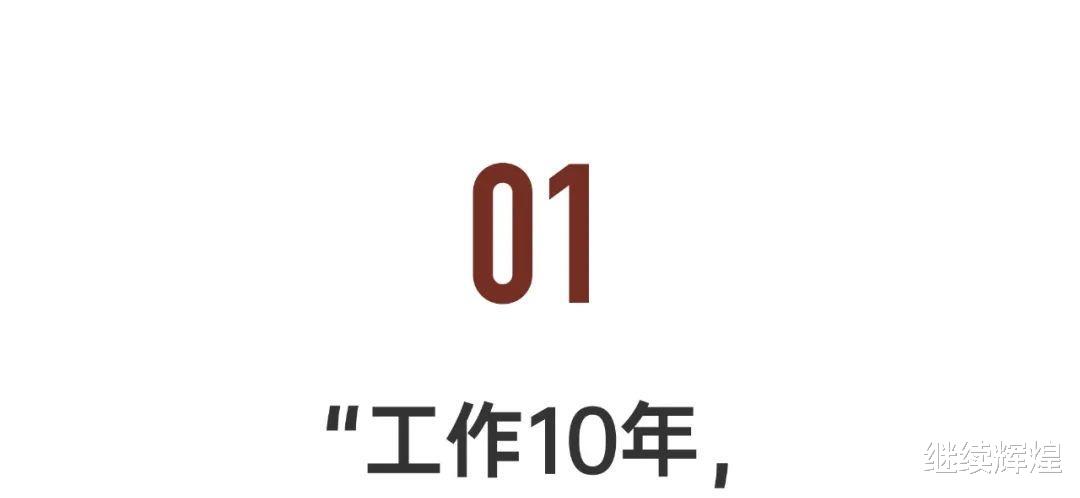 01

“工作10年，

继续辉煌